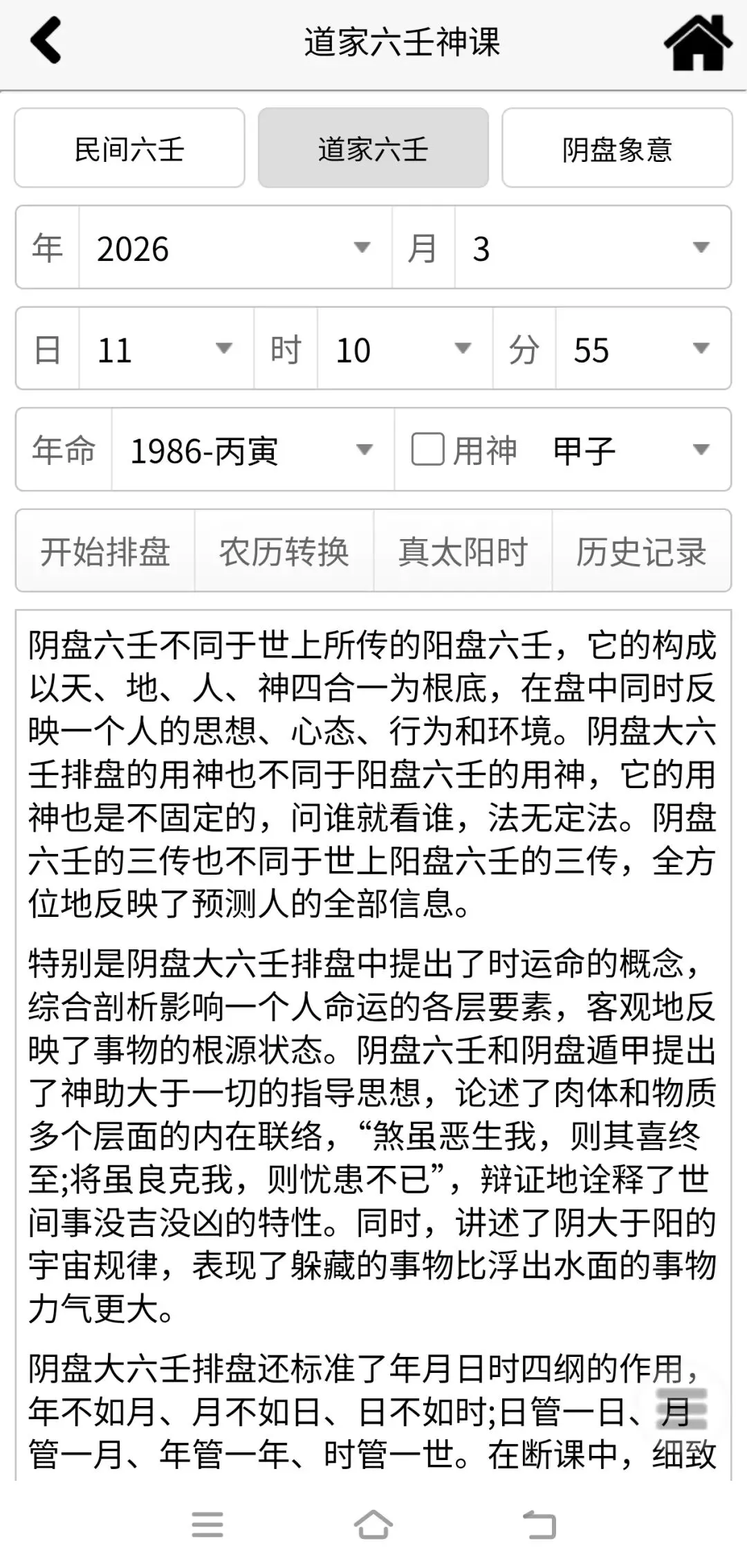 道家六壬神课

民间六壬 道家六壬 阴盘象意

年 2026 月 3

日 11 时 10 分 55

年命 1986-丙寅 用神 甲子

开始排盘 农历转换 真太阳时 历史记录

阴盘六壬不同于世上所传的阳盘六壬，它的构成以天、地、人、神四合一为根底，在盘中同时反映一个人的思想、心态、行为和环境。阴盘大六壬排盘的用神也不同于阳盘六壬的用神，它的用神也是不固定的，问谁就看谁，法无定法。阴盘六壬的三传也不同于世上阳盘六壬的三传，全方位地反映了预测人的全部信息。

特别是阴盘大六壬排盘中提出了时运命的概念，综合剖析影响一个人命运的各层要素，客观地反映了事物的根源状态。阴盘六壬和阴盘遁甲提出了神助大于一切的指导思想，论述了肉体和物质多个层面的内在联络，“煞虽恶生我，则其喜终至;将虽良克我，则忧患不已”，辩证地诠释了世间事没吉没凶的特性。同时，讲述了阴大于阳的宇宙规律，表现了躲藏的事物比浮出水面的事物力气更大。

阴盘大六壬排盘还标准了年月日时四纲的作用，年不如月、月不如日、日不如时;日管一日、月管一月、年管一年、时管一世。在断课中，细致